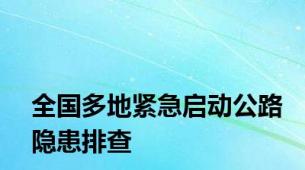 全国多地紧急启动公路隐患排查